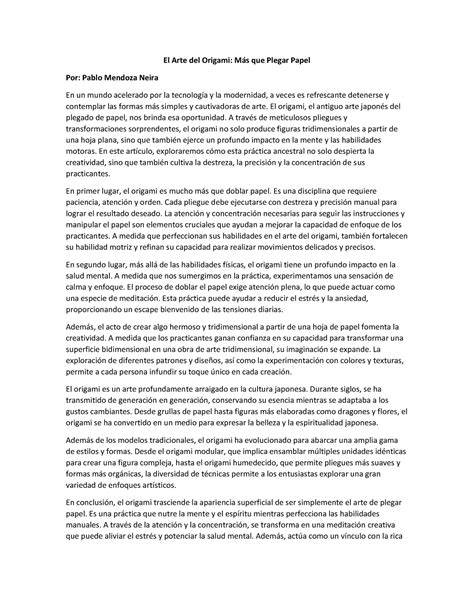 El Arte del Origami: Más que Plegar Papel

Por: Pablo Mendoza Neira

En un mundo acelerado por la tecnología y la modernidad, a veces es refrescante detenerse y contemplar las formas más simples y cautivadoras de arte. El origami, el antiguo arte japonés del plegado de papel, nos brinda esa oportunidad. A través de meticulosos pliegues y transformaciones sorprendentes, el origami no solo produce figuras tridimensionales a partir de una hoja plana, sino que también ejerce un profundo impacto en la mente y las habilidades motoras. En este artículo, exploraremos cómo esta práctica ancestral no solo despierta la creatividad, sino que también cultiva la destreza, la precisión y la concentración de sus practicantes.

En primer lugar, el origami es mucho más que doblar papel. Es una disciplina que requiere paciencia, atención y orden. Cada pliegue debe ejecutarse con destreza y precisión manual para lograr el resultado deseado. La atención y concentración necesarias para seguir las instrucciones y manipular el papel son elementos cruciales que ayudan a mejorar la capacidad de enfoque de los practicantes. A medida que perfeccionan sus habilidades en el arte del origami, también fortalecen su habilidad motriz y refinan su capacidad para realizar movimientos delicados y precisos.

En segundo lugar, más allá de las habilidades físicas, el origami tiene un profundo impacto en la salud mental. A medida que nos sumergimos en la práctica, experimentamos una sensación de calma y enfoque. El proceso de doblar el papel exige atención plena, lo que puede actuar como una especie de meditación. Esta práctica puede ayudar a reducir el estrés y la ansiedad, proporcionando un escape bienvenido de las tensiones diarias.

Además, el acto de crear algo hermoso y tridimensional a partir de una hoja de papel fomenta la creatividad. A medida que los practicantes ganan confianza en su capacidad para transformar una superficie bidimensional en una obra de arte tridimensional, su imaginación se expande. La exploración de diferentes patrones y diseños, así como la experimentación con colores y texturas, permite a cada persona infundir su toque único en cada creación.

El origami es un arte profundamente arraigado en la cultura japonesa. Durante siglos, se ha transmitido de generación en generación, conservando su esencia mientras se adaptaba a los gustos cambiantes. Desde grullas de papel hasta figuras más elaboradas como dragones y flores, el origami se ha convertido en un medio para expresar la belleza y la espiritualidad japonesa.

Además de los modelos tradicionales, el origami ha evolucionado para abarcar una amplia gama de estilos y formas. Desde el origami modular, que implica ensamblar múltiples unidades idénticas para crear una figura compleja, hasta el origami humedecido, que permite pliegues más suaves y formas más orgánicas, la diversidad de técnicas permite a los entusiastas explorar una gran variedad de enfoques artísticos.

En conclusión, el origami trasciende la apariencia superficial de ser simplemente el arte de plegar papel. Es una práctica que nutre la mente y el espíritu mientras perfecciona las habilidades manuales. A través de la atención y la concentración, se transforma en una meditación creativa que puede aliviar el estrés y potenciar la salud mental. Además, actúa como un vínculo con la rica